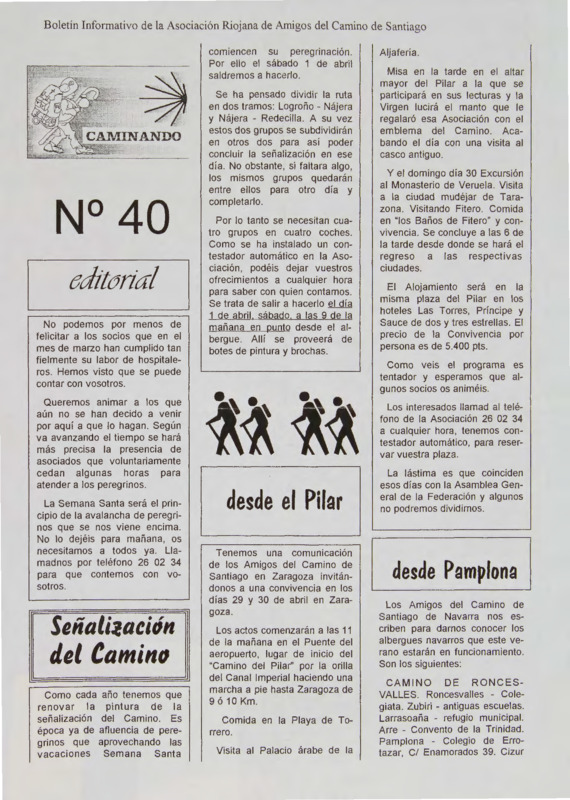 Boletín Informativo de la Asociación Riojana de Amigos del Camino de Santiago

CAMINANDO

Nº 40

editorial

No podemos por menos de felicitar a los socios que en el mes de marzo han cumplido tan fielmente su labor de hospitaleros. Hemos visto que se puede contar con vosotros.

Queremos animar a los que aún no se han decido a venir por aquí a que lo hagan. Según va avanzando el tiempo se hará más precisa la presencia de asociados que voluntariamente cedan algunas horas para atender a los peregrinos.

La Semana Santa será el principio de la avalancha de peregrinos que se nos viene encima. No lo dejéis para mañana, os necesitamos a todos ya. Llamadnos por teléfono 26 02 34 para que contemos con vosotros.

Señalización del Camino

Como cada año tenemos que renovar la pintura de la señalización del Camino. Es época ya de afluencia de peregrinos que aprovechando las vacaciones Semana Santa comiencen su peregrinación. Por ello el sábado 1 de abril saldremos a hacerlo.

Se ha pensado dividir la ruta en dos tramos: Logroño - Nájera y Nájera - Redecilla. A su vez estos dos grupos se subdividirán en otros dos para así poder concluir la señalización en ese día. No obstante, si faltara algo, los mismos grupos quedarán entre ellos para otro día y completarlo.

Por lo tanto se necesitan cuatro grupos en cuatro coches. Como se ha instalado un contestador automático en la Asociación, podéis dejar vuestros ofrecimientos a cualquier hora para saber con quien contamos. Se trata de salir a hacerlo el día 1 de abril, sábado, a las 9 de la mañana en punto desde el albergue. Allí se proveerá de botes de pintura y brochas.

desde el Pilar

Tenemos una comunicación de los Amigos del Camino de Santiago en Zaragoza invitándonos a una convivencia en los días 29 y 30 de abril en Zaragoza.

Los actos comenzarán a las 11 de la mañana en el Puente del aeropuerto, lugar de inicio del "Camino del Pilar" por la orilla del Canal Imperial haciendo una marcha a pie hasta Zaragoza de 9 ó 10 Km.

Comida en la Playa de Torrero.

Visita al Palacio árabe de la Aljafería.

Misa en la tarde en el altar mayor del Pilar a la que se participará en sus lecturas y la Virgen lucirá el manto que le regalaró esa Asociación con el emblema del Camino. Acabando el día con una visita al casco antiguo.

Y el domingo día 30 Excursión al Monasterio de Veruela. Visita a la ciudad mudéjar de Tarazona. Visitando Fitero. Comida en "los Baños de Fitero" y convivencia. Se concluye a las 6 de la tarde desde donde se hará el regreso a las respectivas ciudades.

El Alojamiento será en la misma plaza del Pilar en los hoteles Las Torres, Príncipe y Sauce de dos y tres estrellas. El precio de la Convivencia por persona es de 5.400 pts.

Como veis el programa es tentador y esperamos que algunos socios os animéis.

Los interesados llamad al teléfono de la Asociación 26 02 34 a cualquier hora, tenemos contestador automático, para reservar vuestra plaza.

La lástima es que coinciden esos días con la Asamblea General de la Federación y algunos no podremos dividirnos.

desde Pamplona

Los Amigos del Camino de Santiago de Navarra nos escriben para darnos conocer los albergues navarros que este verano estarán en funcionamiento. Son los siguientes:

CAMINO DE RONCESVALLES. Roncesvalles - Colegiata. Zubiri - antiguas escuelas. Larrasoaña - refugio municipal. Arre - Convento de la Trinidad. Pamplona - Colegio de Errotazar, C/ Enamorados 39. Cizur